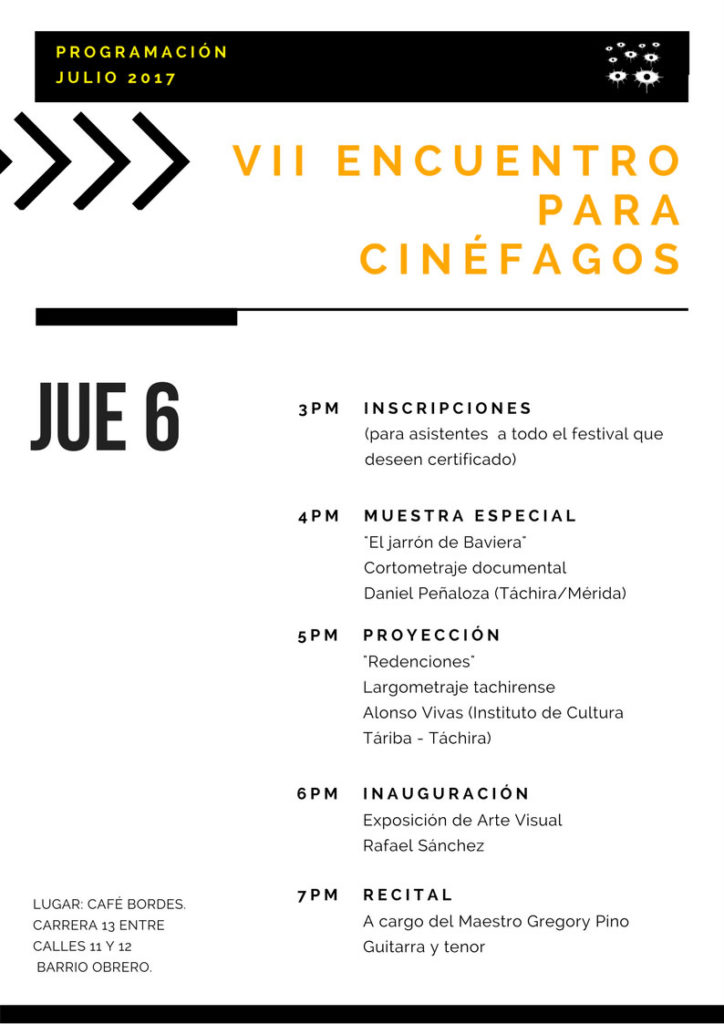 PROGRAMACIÓN
JULIO 2017

VII ENCUENTRO PARA CINÉFAGOS

JUE 6

3PM INSCRIPCIONES
(para asistentes a todo el festival que deseen certificado)

4PM MUESTRA ESPECIAL
"El jarrón de Baviera"
Cortometraje documental
Daniel Peñaloza (Táchira/Mérida)

5PM PROYECCIÓN
"Redenciones"
Largometraje tachirense
Alonso Vivas (Instituto de Cultura Táriba - Táchira)

6PM INAUGURACIÓN
Exposición de Arte Visual
Rafael Sánchez

7PM RECITAL
A cargo del Maestro Gregory Pino
Guitarra y tenor

LUGAR: CAFÉ BORDES.
CARRERA 13 ENTRE CALLES 11 Y 12
BARRIO OBRERO.